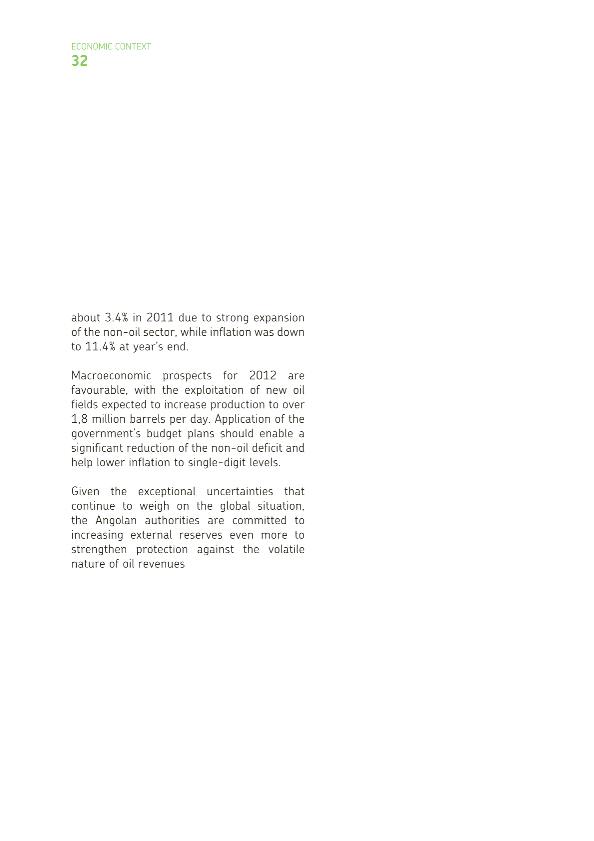 ECONOMIC CONTEXT
32

about 3.4% in 2011 due to strong expansion of the non-oil sector, while inflation was down to 11.4% at year's end.

Macroeconomic prospects for 2012 are favourable, with the exploitation of new oil fields expected to increase production to over 1,8 million barrels per day. Application of the government's budget plans should enable a significant reduction of the non-oil deficit and help lower inflation to single-digit levels.

Given the exceptional uncertainties that continue to weigh on the global situation, the Angolan authorities are committed to increasing external reserves even more to strengthen protection against the volatile nature of oil revenues